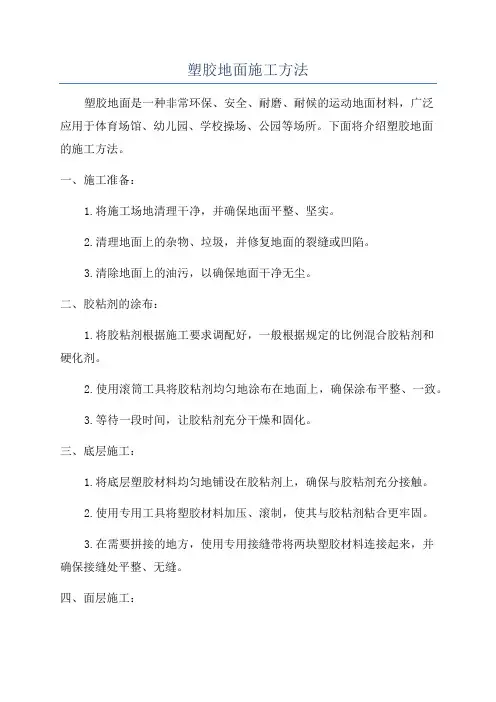 塑胶地面施工方法

塑胶地面是一种非常环保、安全、耐磨、耐候的运动地面材料，广泛应用于体育场馆、幼儿园、学校操场、公园等场所。下面将介绍塑胶地面的施工方法。

一、施工准备：

1.将施工场地清理干净，并确保地面平整、坚实。

2.清理地面上的杂物、垃圾，并修复地面的裂缝或凹陷。

3.清除地面上的油污，以确保地面干净无尘。

二、胶粘剂的涂布：

1.将胶粘剂根据施工要求调配好，一般根据规定的比例混合胶粘剂和硬化剂。

2.使用滚筒工具将胶粘剂均匀地涂布在地面上，确保涂布平整、一致。

3.等待一段时间，让胶粘剂充分干燥和固化。

三、底层施工：

1.将底层塑胶材料均匀地铺设在胶粘剂上，确保与胶粘剂充分接触。

2.使用专用工具将塑胶材料加压、滚制，使其与胶粘剂粘合更牢固。

3.在需要拼接的地方，使用专用接缝带将两块塑胶材料连接起来，并确保接缝处平整、无缝。

四、面层施工：